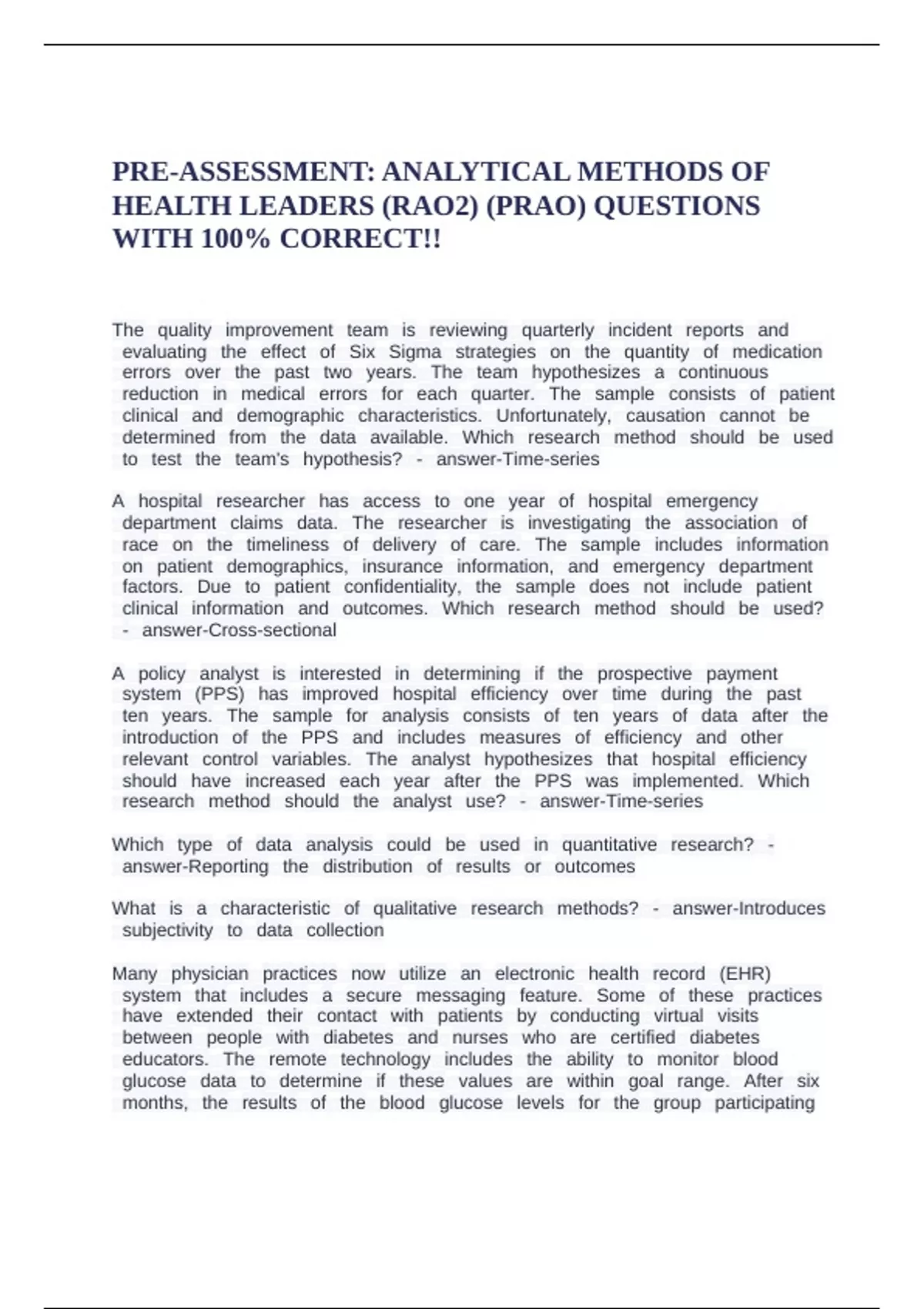 PRE-ASSESSMENT: ANALYTICAL METHODS OF HEALTH LEADERS (RAO2) (PRAO) QUESTIONS WITH 100% CORRECT!!

The quality improvement team is reviewing quarterly incident reports and evaluating the effect of Six Sigma strategies on the quantity of medication errors over the past two years. The team hypothesizes a continuous reduction in medical errors for each quarter. The sample consists of patient clinical and demographic characteristics. Unfortunately, causation cannot be determined from the data available. Which research method should be used to test the team's hypothesis? - answer-Time-series

A hospital researcher has access to one year of hospital emergency department claims data. The researcher is investigating the association of race on the timeliness of delivery of care. The sample includes information on patient demographics, insurance information, and emergency department factors. Due to patient confidentiality, the sample does not include patient clinical information and outcomes. Which research method should be used? - answer-Cross-sectional

A policy analyst is interested in determining if the prospective payment system (PPS) has improved hospital efficiency over time during the past ten years. The sample for analysis consists of ten years of data after the introduction of the PPS and includes measures of efficiency and other relevant control variables. The analyst hypothesizes that hospital efficiency should have increased each year after the PPS was implemented. Which research method should the analyst use? - answer-Time-series

Which type of data analysis could be used in quantitative research? - answer-Reporting the distribution of results or outcomes

What is a characteristic of qualitative research methods? - answer-Introduces subjectivity to data collection

Many physician practices now utilize an electronic health record (EHR) system that includes a secure messaging feature. Some of these practices have extended their contact with patients by conducting virtual visits between people with diabetes and nurses who are certified diabetes educators. The remote technology includes the ability to monitor blood glucose data to determine if these values are within goal range. After six months, the results of the blood glucose levels for the group participating